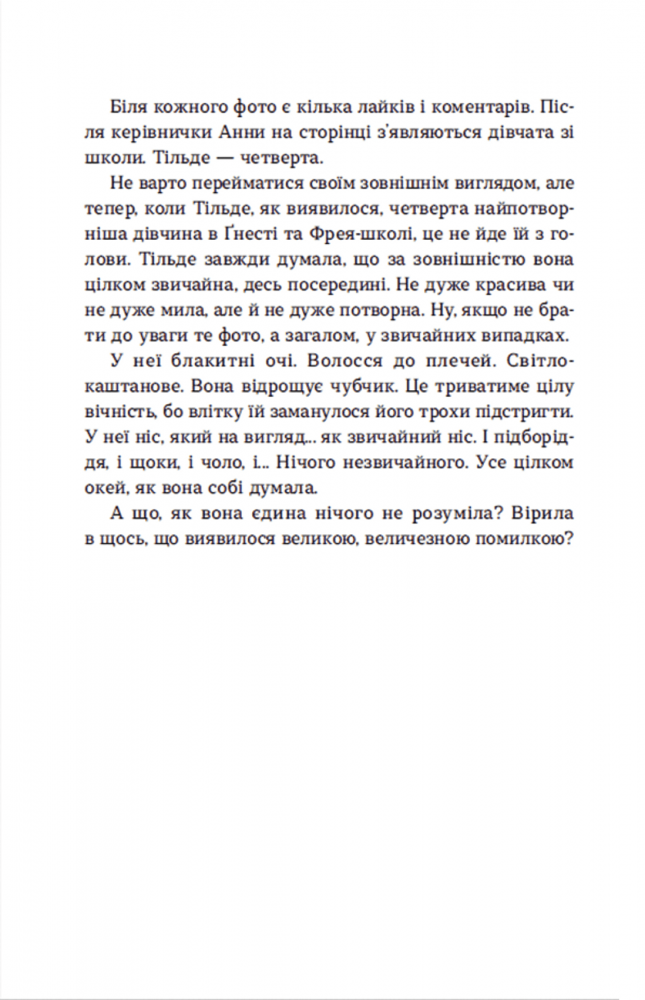 Біля кожного фото є кілька лайків і коментарів. Після керівнички Анни на сторінці з'являються дівчата зі школи. Тільде — четверта.

Не варто перейматися своїм зовнішнім виглядом, але тепер, коли Тільде, як виявилося, четверта найпотворніша дівчина в Ґнесті та Фрея-школі, це не йде їй з голови. Тільде завжди думала, що за зовнішністю вона цілком звичайна, десь посередині. Не дуже красива чи не дуже мила, але й не дуже потворна. Ну, якщо не брати до уваги те фото, а загалом, у звичайних випадках.

У неї блакитні очі. Волосся до плечей. Світло-каштанове. Вона відрощує чубчик. Це триватиме цілу вічність, бо влітку їй заманулося його трохи підстригти. У неї ніс, який на вигляд... як звичайний ніс. І підборіддя, і щоки, і чоло, і... Нічого незвичайного. Усе цілком окей, як вона собі думала.

А що, як вона єдина нічого не розуміла? Вірила в щось, що виявилося великою, величезною помилкою?